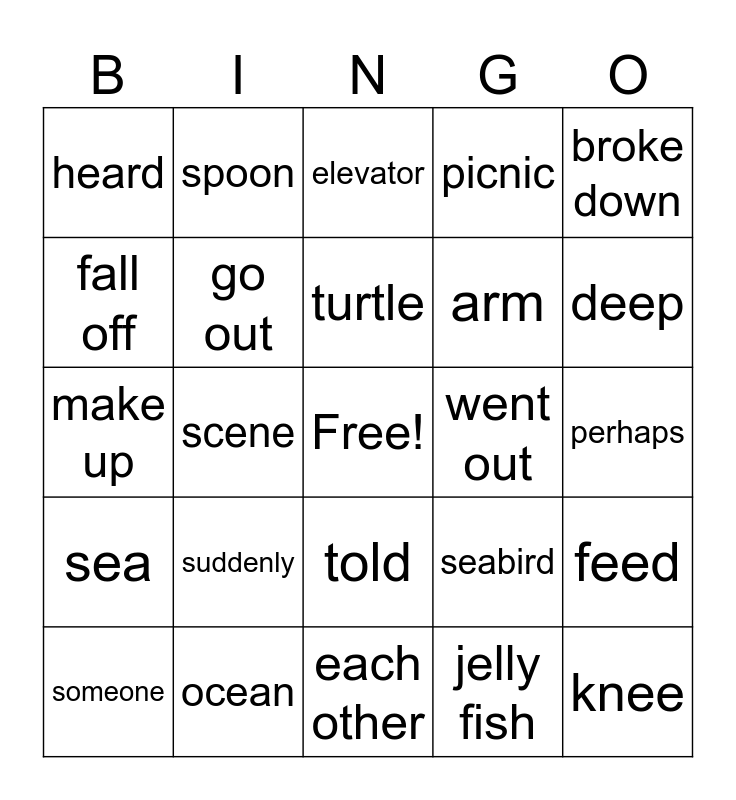 | B | I | N | G | O |
|---|---|---|---|---|
| heard | spoon | elevator | picnic | broke down |
| fall off | go out | turtle | arm | deep |
| make up | scene | Free! | went out | perhaps |
| sea | suddenly | told | seabird | feed |
| someone | ocean | each other | jelly fish | knee |